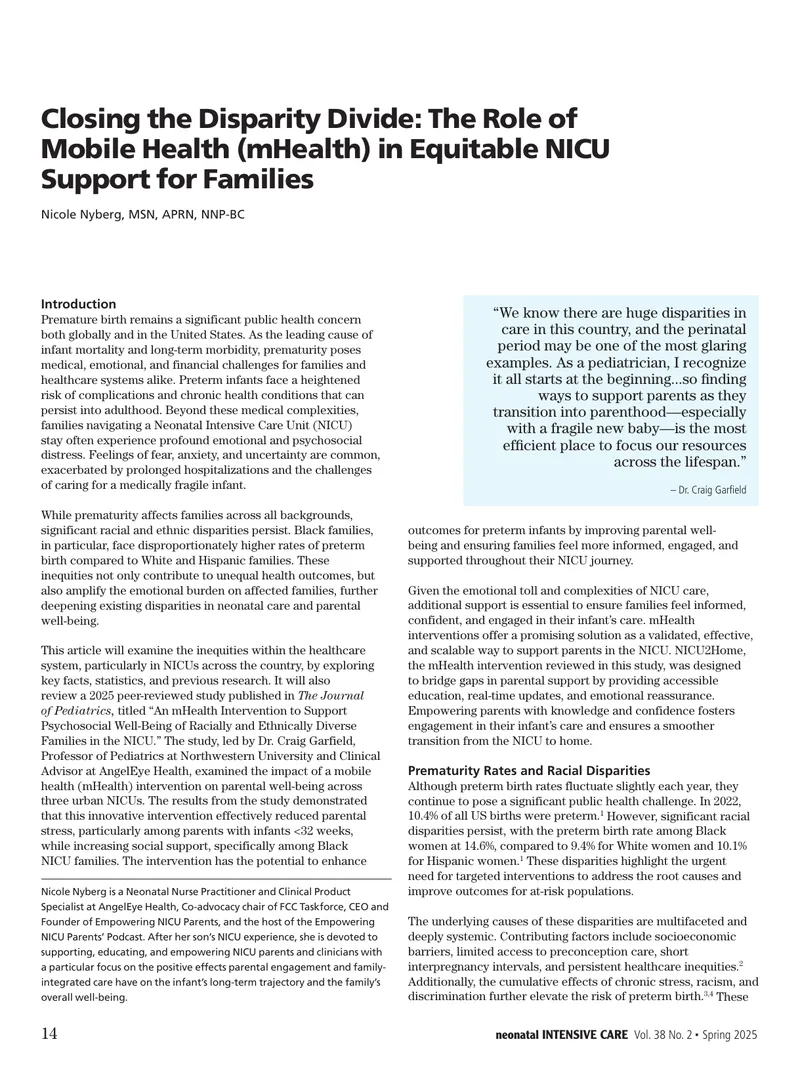 Closing the Disparity Divide: The Role of Mobile Health (mHealth) in Equitable NICU Support for Families

Nicole Nyberg, MSN, APRN, NNP-BC

Introduction

Premature birth remains a significant public health concern both globally and in the United States. As the leading cause of infant mortality and long-term morbidity, prematurity poses medical, emotional, and financial challenges for families and healthcare systems alike. Preterm infants face a heightened risk of complications and chronic health conditions that can persist into adulthood. Beyond these medical complexities, families navigating a Neonatal Intensive Care Unit (NICU) stay often experience profound emotional and psychosocial distress. Feelings of fear, anxiety, and uncertainty are common, exacerbated by prolonged hospitalizations and the challenges of caring for a medically fragile infant.

While prematurity affects families across all backgrounds, significant racial and ethnic disparities persist. Black families, in particular, face disproportionately higher rates of preterm birth compared to White and Hispanic families. These inequities not only contribute to unequal health outcomes, but also amplify the emotional burden on affected families, further deepening existing disparities in neonatal care and parental well-being.

This article will examine the inequities within the healthcare system, particularly in NICUs across the country, by exploring key facts, statistics, and previous research. It will also review a 2025 peer-reviewed study published in The Journal of Pediatrics, titled "An mHealth Intervention to Support Psychosocial Well-Being of Racially and Ethnically Diverse Families in the NICU." The study, led by Dr. Craig Garfield, Professor of Pediatrics at Northwestern University and Clinical Advisor at AngelEye Health, examined the impact of a mobile health (mHealth) intervention on parental well-being across three urban NICUs. The results from the study demonstrated that this innovative intervention effectively reduced parental stress, particularly among parents with infants <32 weeks, while increasing social support, specifically among Black NICU families. The intervention has the potential to enhance

Nicole Nyberg is a Neonatal Nurse Practitioner and Clinical Product Specialist at AngelEye Health, Co-advocacy chair of FCC Taskforce, CEO and Founder of Empowering NICU Parents, and the host of the Empowering NICU Parents' Podcast. After her son's NICU experience, she is devoted to supporting, educating, and empowering NICU parents and clinicians with a particular focus on the positive effects parental engagement and family-integrated care have on the infant's long-term trajectory and the family's overall well-being.

"We know there are huge disparities in care in this country, and the perinatal period may be one of the most glaring examples. As a pediatrician, I recognize it all starts at the beginning...so finding ways to support parents as they transition into parenthood—especially with a fragile new baby—is the most efficient place to focus our resources across the lifespan."

– Dr. Craig Garfield

outcomes for preterm infants by improving parental well-being and ensuring families feel more informed, engaged, and supported throughout their NICU journey.

Given the emotional toll and complexities of NICU care, additional support is essential to ensure families feel informed, confident, and engaged in their infant's care. mHealth interventions offer a promising solution as a validated, effective, and scalable way to support parents in the NICU. NICU2Home, the mHealth intervention reviewed in this study, was designed to bridge gaps in parental support by providing accessible education, real-time updates, and emotional reassurance. Empowering parents with knowledge and confidence fosters engagement in their infant's care and ensures a smoother transition from the NICU to home.

Prematurity Rates and Racial Disparities

Although preterm birth rates fluctuate slightly each year, they continue to pose a significant public health challenge. In 2022, 10.4% of all US births were preterm.$^{1}$ However, significant racial disparities persist, with the preterm birth rate among Black women at 14.6%, compared to 9.4% for White women and 10.1% for Hispanic women.$^{1}$ These disparities highlight the urgent need for targeted interventions to address the root causes and improve outcomes for at-risk populations.

The underlying causes of these disparities are multifaceted and deeply systemic. Contributing factors include socioeconomic barriers, limited access to preconception care, short interpregnancy intervals, and persistent healthcare inequities.$^{2}$ Additionally, the cumulative effects of chronic stress, racism, and discrimination further elevate the risk of preterm birth.$^{3,4}$ These

14

neonatal INTENSIVE CARE Vol. 38 No. 2 • Spring 2025